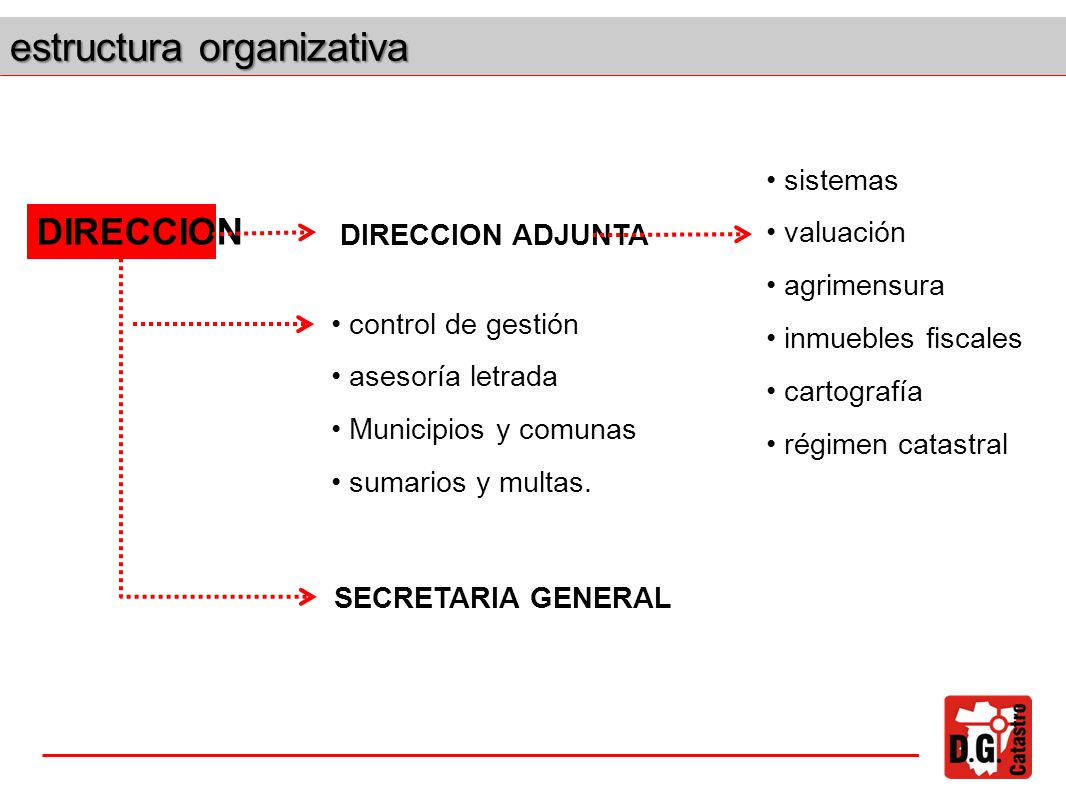 estructura organizativa

DIRECCION

DIRECCION ADJUNTA

• sistemas
• valuación
• agrimensura
• inmuebles fiscales
• cartografía
• régimen catastral

• control de gestión
• asesoría letrada
• Municipios y comunas
• sumarios y multas.

SECRETARIA GENERAL

D.G. Catastro